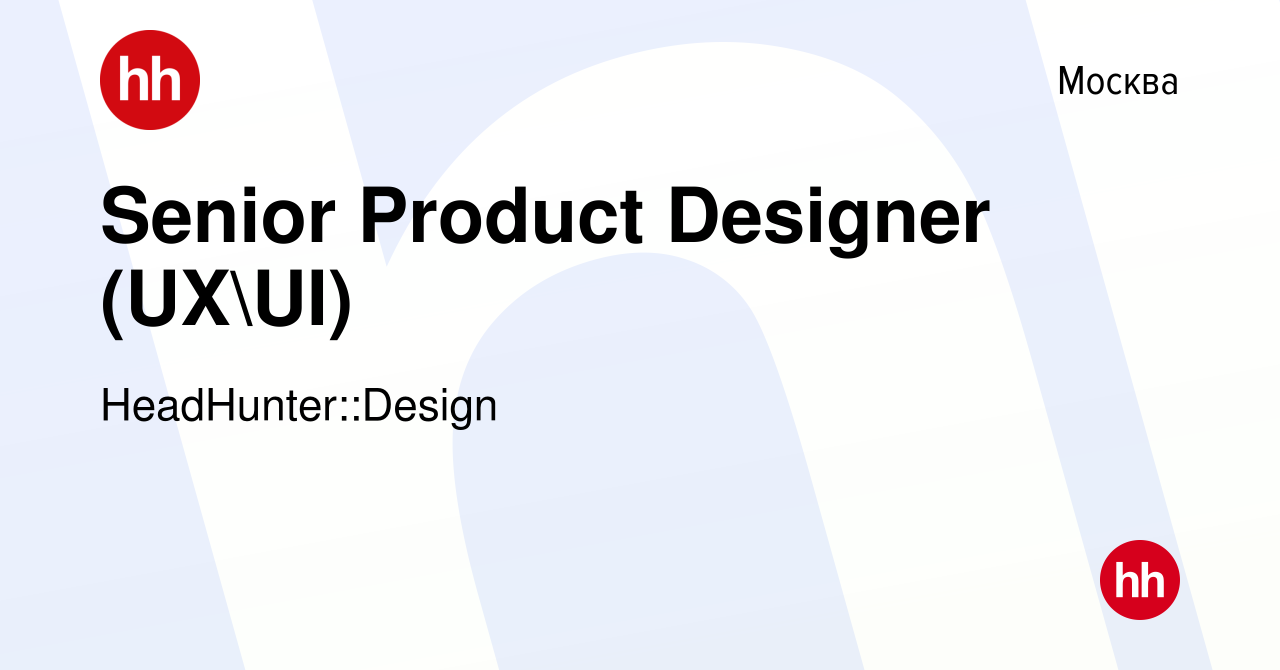 hh

Москва

Senior Product Designer (UX\UI)

HeadHunter::Design

hh